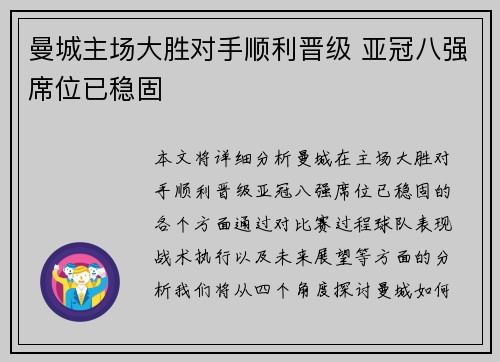 曼城主场大胜对手顺利晋级 亚冠八强席位已稳固

本文将详细分析曼城在主场大胜对手顺利晋级亚冠八强席位已稳固的各个方面通过对比赛过程球队表现战术执行以及未来展望等方面的分析我们将从四个角度探讨曼城如何